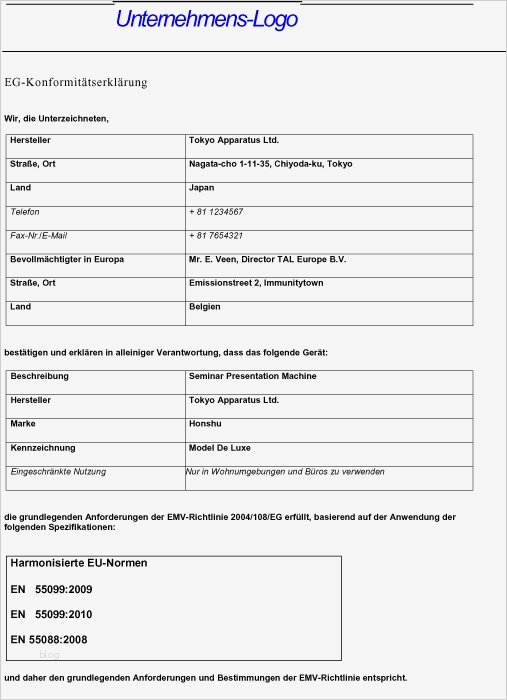 Unternehmens-Logo

EG-Konformitätserklärung

Wir, die Unterzeichneten,

| Hersteller | Tokyo Apparatus Ltd. |
|---|---|
| Straße, Ort | Nagata-cho 1-11-35, Chiyoda-ku, Tokyo |
| Land | Japan |
| Telefon | + 81 1234567 |
| Fax-Nr./E-Mail | + 81 7654321 |
| Bevollmächtigter in Europa | Mr. E. Veen, Director TAL Europe B.V. |
| Straße, Ort | Emissionstreet 2, Immunitytown |
| Land | Belgien |

bestätigen und erklären in alleiniger Verantwortung, dass das folgende Gerät:

| Beschreibung | Seminar Presentation Machine |
|---|---|
| Hersteller | Tokyo Apparatus Ltd. |
| Marke | Honshu |
| Kennzeichnung | Model De Luxe |
| Eingeschränkte Nutzung | Nur in Wohnumgebungen und Büros zu verwenden |

die grundlegenden Anforderungen der EMV-Richtlinie 2004/108/EG erfüllt, basierend auf der Anwendung der folgenden Spezifikationen:

Harmonisierte EU-Normen

EN 55099:2009

EN 55099:2010

EN 55088:2008

blog

und daher den grundlegenden Anforderungen und Bestimmungen der EMV-Richtlinie entspricht.